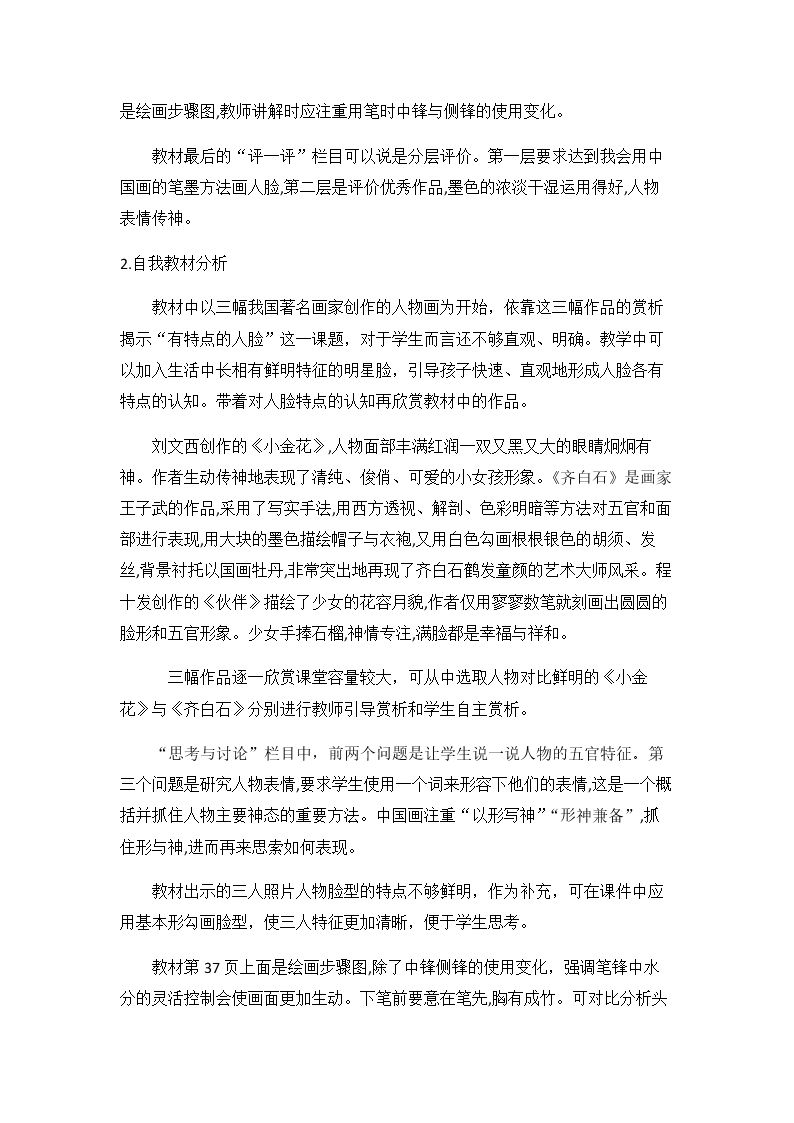 是绘画步骤图,教师讲解时应注重用笔时中锋与侧锋的使用变化。

教材最后的“评一评”栏目可以说是分层评价。第一层要求达到我会用中国画的笔墨方法画人脸,第二层是评价优秀作品,墨色的浓淡干湿运用得好,人物表情传神。

2.自我教材分析

教材中以三幅我国著名画家创作的人物画为开始，依靠这三幅作品的赏析揭示“有特点的人脸”这一课题，对于学生而言还不够直观、明确。教学中可以加入生活中长相有鲜明特征的明星脸，引导孩子快速、直观地形成人脸各有特点的认知。带着对人脸特点的认知再欣赏教材中的作品。

刘文西创作的《小金花》,人物面部丰满红润一双又黑又大的眼睛炯炯有神。作者生动传神地表现了清纯、俊俏、可爱的小女孩形象。《齐白石》是画家王子武的作品,采用了写实手法,用西方透视、解剖、色彩明暗等方法对五官和面部进行表现,用大块的墨色描绘帽子与衣袍,又用白色勾画根根银色的胡须、发丝,背景衬托以国画牡丹,非常突出地再现了齐白石鹤发童颜的艺术大师风采。程十发创作的《伙伴》描绘了少女的花容月貌,作者仅用寥寥数笔就刻画出圆圆的脸形和五官形象。少女手捧石榴,神情专注,满脸都是幸福与祥和。

三幅作品逐一欣赏课堂容量较大，可从中选取人物对比鲜明的《小金花》与《齐白石》分别进行教师引导赏析和学生自主赏析。

“思考与讨论”栏目中，前两个问题是让学生说一说人物的五官特征。第三个问题是研究人物表情,要求学生使用一个词来形容下他们的表情,这是一个概括并抓住人物主要神态的重要方法。中国画注重“以形写神”“形神兼备”,抓住形与神,进而再来思索如何表现。

教材出示的三人照片人物脸型的特点不够鲜明，作为补充，可在课件中应用基本形勾画脸型，使三人特征更加清晰，便于学生思考。

教材第37页上面是绘画步骤图,除了中锋侧锋的使用变化，强调笔锋中水分的灵活控制会使画面更加生动。下笔前要意在笔先,胸有成竹。可对比分析头